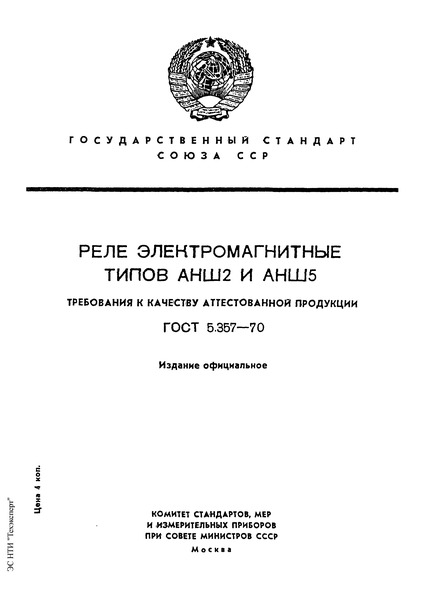 ГОСУДАРСТВЕННЫЙ СТАНДАРТ
СОЮЗА ССР

РЕЛЕ ЭЛЕКТРОМАГНИТНЫЕ
ТИПОВ АНШ2 И АНШ5

ТРЕБОВАНИЯ К КАЧЕСТВУ АТТЕСТОВАННОЙ ПРОДУКЦИИ

ГОСТ 5.357—70

Издание официальное

Цена 4 коп.

ЭС НТИ "Техэксперт"

КОМИТЕТ СТАНДАРТОВ, МЕР
И ИЗМЕРИТЕЛЬНЫХ ПРИБОРОВ
ПРИ СОВЕТЕ МИНИСТРОВ СССР
Москва